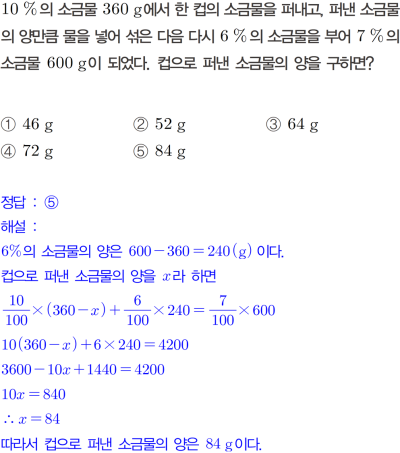 10 %의 소금물 360 g에서 한 컵의 소금물을 퍼내고, 퍼낸 소금물의 양만큼 물을 넣어 섞은 다음 다시 6 %의 소금물을 부어 7 %의 소금물 600 g이 되었다. 컵으로 퍼낸 소금물의 양을 구하면?

① 46 g ② 52 g ③ 64 g
④ 72 g ⑤ 84 g

정답 : ⑤
해설 :
6%의 소금물의 양은 $600-360=240(g)$ 이다.
컵으로 퍼낸 소금물의 양을 $x$라 하면
$\frac{10}{100}\times(360-x)+\frac{6}{100}\times240=\frac{7}{100}\times600$
$10(360-x)+6\times240=4200$
$3600-10x+1440=4200$
$10x=840$
$\therefore x=84$
따라서 컵으로 퍼낸 소금물의 양은 84 g이다.